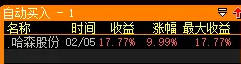 自动买入 - 1

| 名称 | 时间 | 收益 | 涨幅 | 最大收益 |
|---|---|---|---|---|
| .哈森股份 | 02/05 | 17.77% | 9.99% | 17.77% |